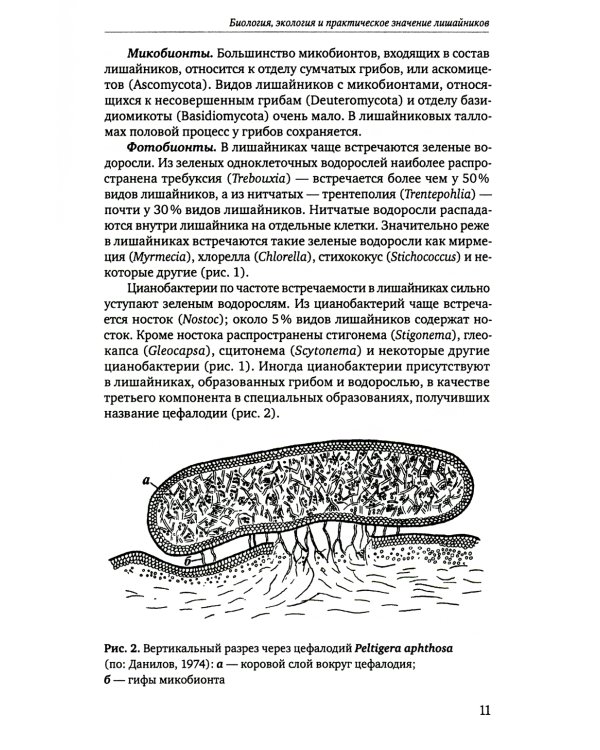 Биология, экология и практическое значение лишайников

Микобионты. Большинство микобионтов, входящих в состав лишайников, относится к отделу сумчатых грибов, или аскомицетов (Ascomycota). Видов лишайников с микобионтами, относящихся к несовершенным грибам (Deuteromycota) и отделу базидиомикоты (Basidiomycota) очень мало. В лишайниковых талломах половой процесс у грибов сохраняется.

Фотобионты. В лишайниках чаще встречаются зеленые водоросли. Из зеленых одноклеточных водорослей наиболее распространена требуксия (Trebouxia) — встречается более чем у 50% видов лишайников, а из нитчатых — трентеполия (Trentepohlia) — почти у 30% видов лишайников. Нитчатые водоросли распадаются внутри лишайника на отдельные клетки. Значительно реже в лишайниках встречаются такие зеленые водоросли как мирмеция (Myrmecia), хлорелла (Chlorella), стихококус (Stichococcus) и некоторые другие (рис. 1).

Цианобактерии по частоте встречаемости в лишайниках сильно уступают зеленым водорослям. Из цианобактерий чаще встречается носток (Nostoc); около 5% видов лишайников содержат носток. Кроме ностока распространены стигонема (Stigonema), глеокапса (Gleocapsa), сцитонема (Scytonema) и некоторые другие цианобактерии (рис. 1). Иногда цианобактерии присутствуют в лишайниках, образованных грибом и водорослью, в качестве третьего компонента в специальных образованиях, получивших название цефалодии (рис. 2).

а

б

Рис. 2. Вертикальный разрез через цефалодий Peltigera aphthosa (по: Данилов, 1974): а — коровой слой вокруг цефалодия; б — гифы микобионта

11